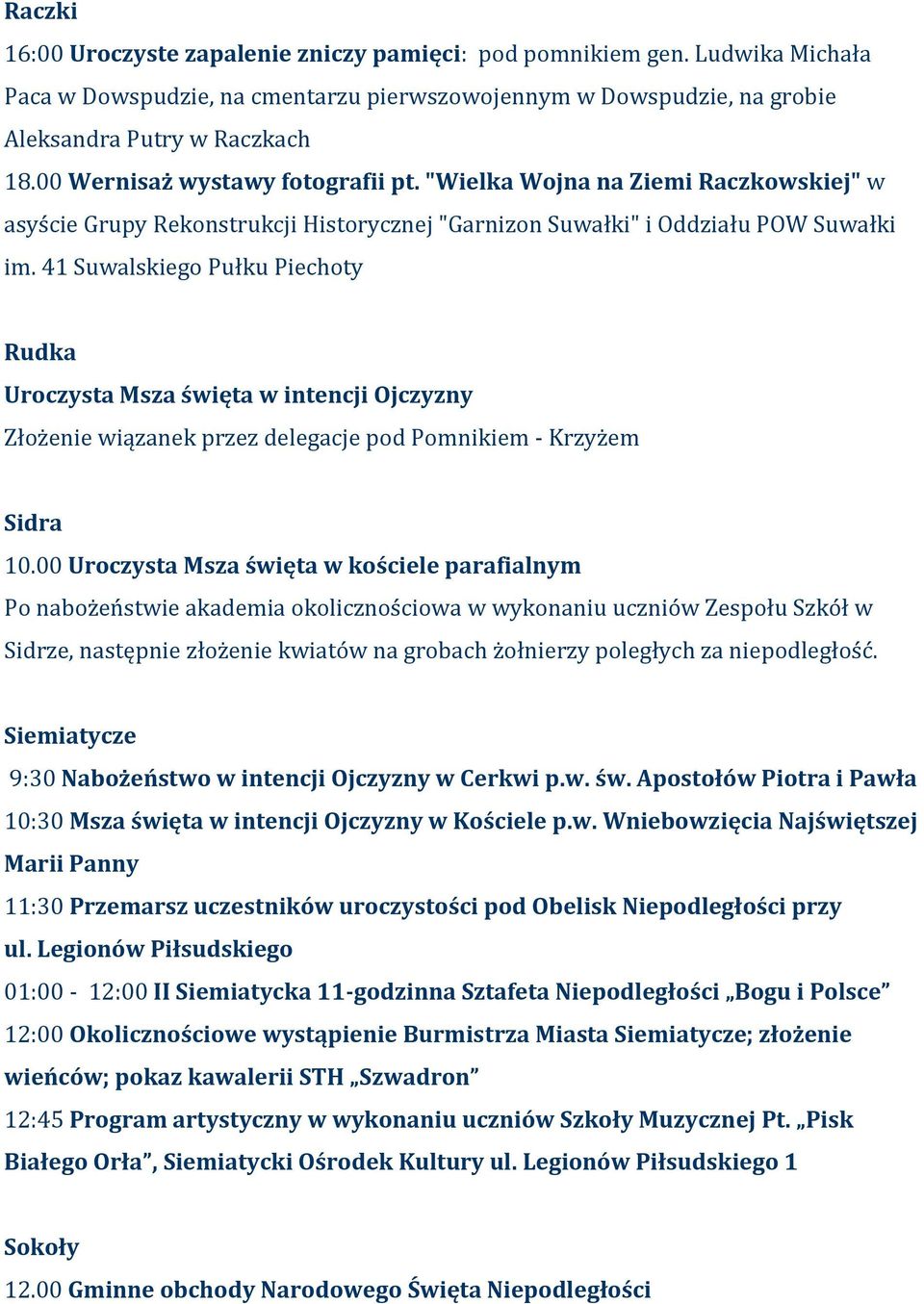 Raczki

16:00 Uroczyste zapalenie zniczy pamięci: pod pomnikiem gen. Ludwika Michała Paca w Dowspudzie, na cmentarzu pierwszowojennym w Dowspudzie, na grobie Aleksandra Putry w Raczkach

18.00 Wernisaż wystawy fotografii pt. "Wielka Wojna na Ziemi Raczkowskiej" w asyście Grupy Rekonstrukcji Historycznej "Garnizon Suwałki" i Oddziału POW Suwałki im. 41 Suwalskiego Pułku Piechoty

Rudka

Uroczysta Msza święta w intencji Ojczyzny

Złożenie wiązanek przez delegacje pod Pomnikiem - Krzyżem

Sidra

10.00 Uroczysta Msza święta w kościele parafialnym

Po nabożeństwie akademia okolicznościowa w wykonaniu uczniów Zespołu Szkół w Sidrze, następnie złożenie kwiatów na grobach żołnierzy poległych za niepodległość.

Siemiatycze

9:30 Nabożeństwo w intencji Ojczyzny w Cerkwi p.w. św. Apostołów Piotra i Pawła

10:30 Msza święta w intencji Ojczyzny w Kościele p.w. Wniebowzięcia Najświętszej Marii Panny

11:30 Przemarsz uczestników uroczystości pod Obelisk Niepodległości przy ul. Legionów Piłsudskiego

01:00 - 12:00 II Siemiatycka 11-godzinna Sztafeta Niepodległości „Bogu i Polsce”

12:00 Okolicznościowe wystąpienie Burmistrza Miasta Siemiatycze; złożenie wieńców; pokaz kawalerii STH „Szwadron”

12:45 Program artystyczny w wykonaniu uczniów Szkoły Muzycznej Pt. „Pisk Białego Orła”, Siemiatycki Ośrodek Kultury ul. Legionów Piłsudskiego 1

Sokoły

12.00 Gminne obchody Narodowego Święta Niepodległości